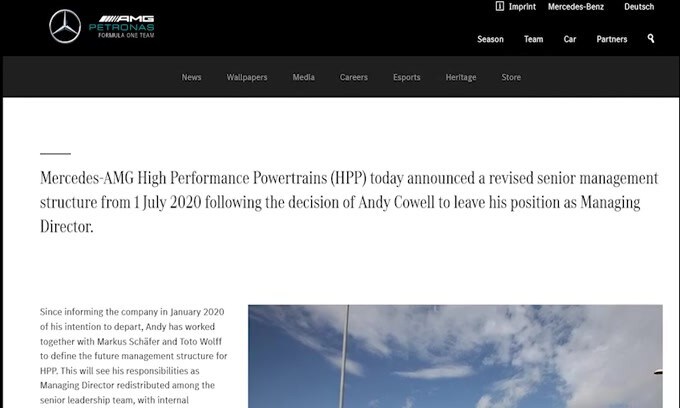 AMG
PETRONAS
FORMULA ONE TEAM

Imprint Mercedes-Benz Deutsch

Season Team Car Partners

News Wallpapers Media Careers Esports Heritage Store

Mercedes-AMG High Performance Powertrains (HPP) today announced a revised senior management structure from 1 July 2020 following the decision of Andy Cowell to leave his position as Managing Director.

Since informing the company in January 2020 of his intention to depart, Andy has worked together with Markus Schäfer and Toto Wolff to define the future management structure for HPP. This will see his responsibilities as Managing Director redistributed among the senior leadership team, with internal